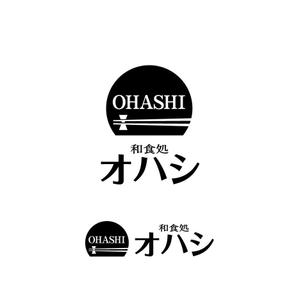 OHASHI

和食処
オハシ

OHASHI

和食処
オハシ